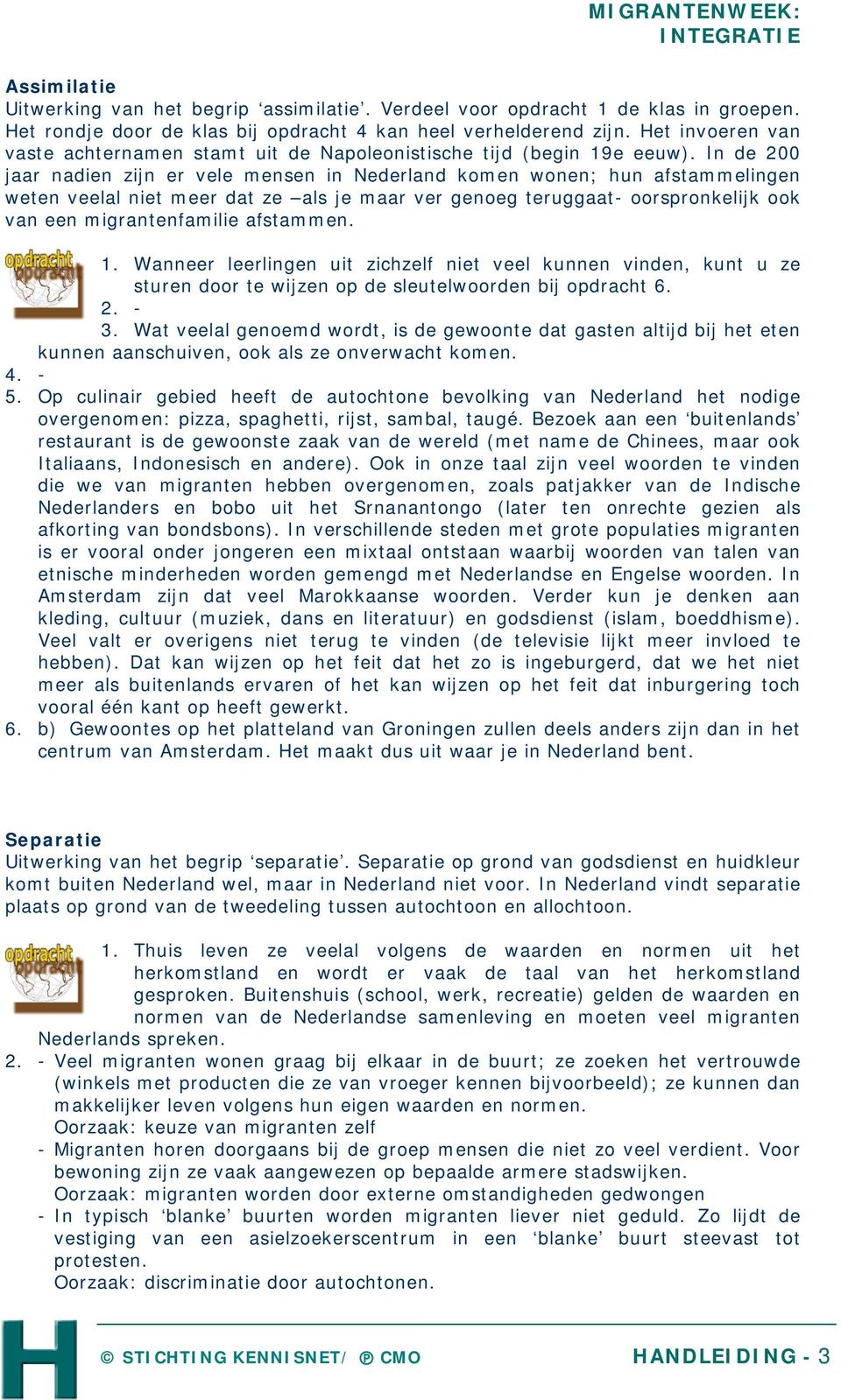 MIGRANTENWEEK: INTEGRATIE

Assimilatie
Uitwerking van het begrip ‘assimilatie’. Verdeel voor opdracht 1 de klas in groepen. Het rondje door de klas bij opdracht 4 kan heel verhelderend zijn. Het invoeren van vaste achternamen stamt uit de Napoleonistische tijd (begin 19e eeuw). In de 200 jaar nadien zijn er vele mensen in Nederland komen wonen; hun afstammelingen weten veelal niet meer dat ze –als je maar ver genoeg teruggaat- oorspronkelijk ook van een migrantenfamilie afstammen.

opdracht

1. Wanneer leerlingen uit zichzelf niet veel kunnen vinden, kunt u ze sturen door te wijzen op de sleutelwoorden bij opdracht 6.
2. -
3. Wat veelal genoemd wordt, is de gewoonte dat gasten altijd bij het eten kunnen aanschuiven, ook als ze onverwacht komen.
4. -
5. Op culinair gebied heeft de autochtone bevolking van Nederland het nodige overgenomen: pizza, spaghetti, rijst, sambal, taugé. Bezoek aan een ‘buitenlands’ restaurant is de gewoonste zaak van de wereld (met name de Chinees, maar ook Italiaans, Indonesisch en andere). Ook in onze taal zijn veel woorden te vinden die we van migranten hebben overgenomen, zoals patjakker van de Indische Nederlanders en bobo uit het Srnanantongo (later ten onrechte gezien als afkorting van bondsbons). In verschillende steden met grote populaties migranten is er vooral onder jongeren een mixtaal ontstaan waarbij woorden van talen van etnische minderheden worden gemengd met Nederlandse en Engelse woorden. In Amsterdam zijn dat veel Marokkaanse woorden. Verder kun je denken aan kleding, cultuur (muziek, dans en literatuur) en godsdienst (islam, boeddhisme). Veel valt er overigens niet terug te vinden (de televisie lijkt meer invloed te hebben). Dat kan wijzen op het feit dat het zo is ingeburgerd, dat we het niet meer als buitenlands ervaren of het kan wijzen op het feit dat inburgering toch vooral één kant op heeft gewerkt.
6. b) Gewoontes op het platteland van Groningen zullen deels anders zijn dan in het centrum van Amsterdam. Het maakt dus uit waar je in Nederland bent.

Separatie
Uitwerking van het begrip ‘separatie’. Separatie op grond van godsdienst en huidkleur komt buiten Nederland wel, maar in Nederland niet voor. In Nederland vindt separatie plaats op grond van de tweedeling tussen autochtoon en allochtoon.

opdracht

1. Thuis leven ze veelal volgens de waarden en normen uit het herkomstland en wordt er vaak de taal van het herkomstland gesproken. Buitenshuis (school, werk, recreatie) gelden de waarden en normen van de Nederlandse samenleving en moeten veel migranten Nederlands spreken.
2. - Veel migranten wonen graag bij elkaar in de buurt; ze zoeken het vertrouwde (winkels met producten die ze van vroeger kennen bijvoorbeeld); ze kunnen dan makkelijker leven volgens hun eigen waarden en normen.
Oorzaak: keuze van migranten zelf
- Migranten horen doorgaans bij de groep mensen die niet zo veel verdient. Voor bewoning zijn ze vaak aangewezen op bepaalde armere stadswijken.
Oorzaak: migranten worden door externe omstandigheden gedwongen
- In typisch ‘blanke’ buurten worden migranten liever niet geduld. Zo lijdt de vestiging van een asielzoekerscentrum in een ‘blanke’ buurt steevast tot protesten.
Oorzaak: discriminatie door autochtonen.

H

© STICHTING KENNISNET/ ℗ CMO

HANDLEIDING - 3